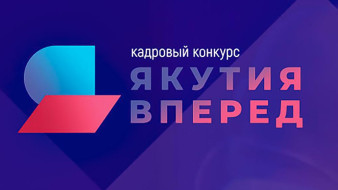 кадровый конкурс
ЯКУТИЯ
ВПЕРЕД